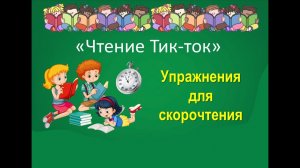 «Чтение Тик-ток»

Упражнения для скорочтения